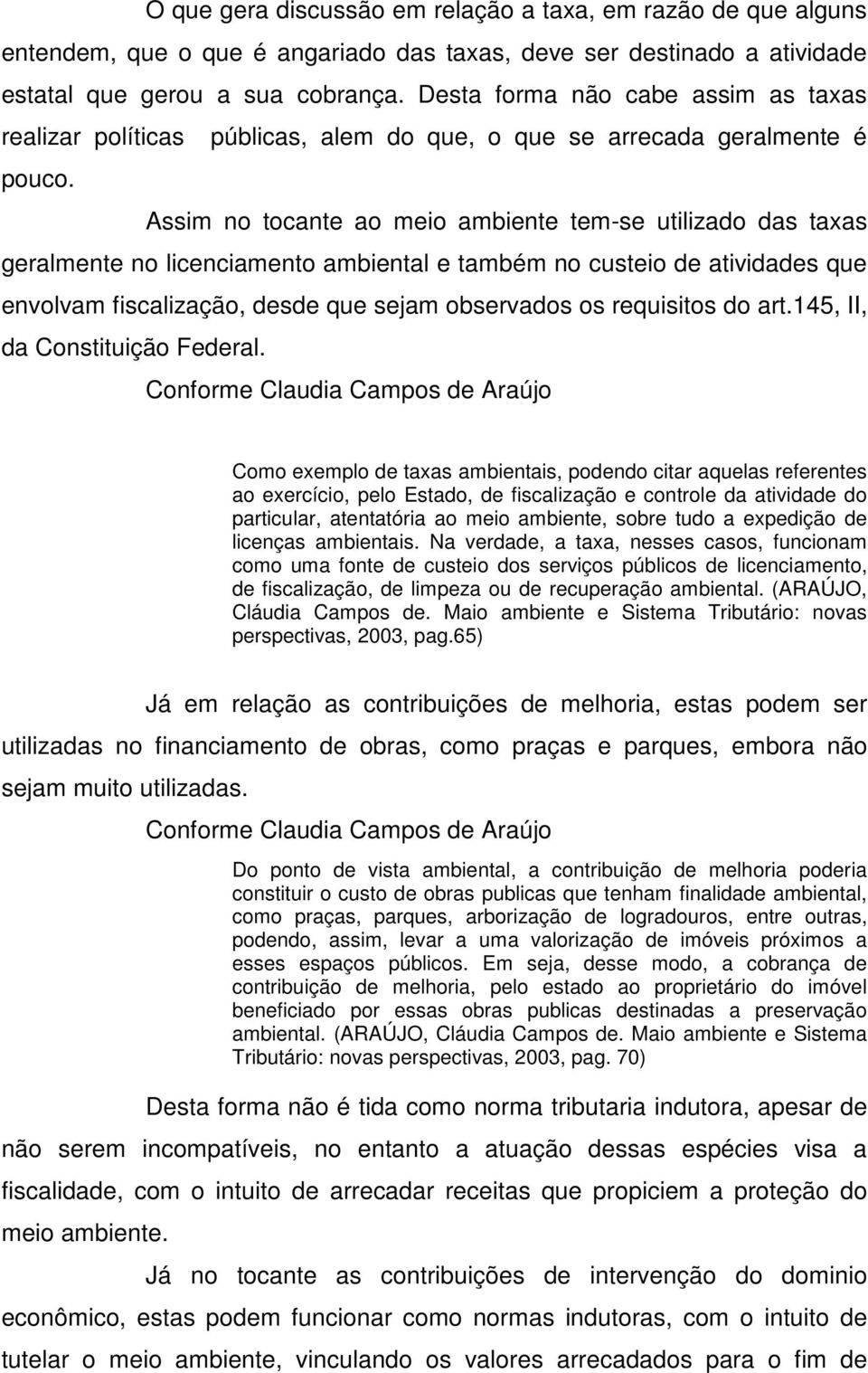 O que gera discussão em relação a taxa, em razão de que alguns entendem, que o que é angariado das taxas, deve ser destinado a atividade estatal que gerou a sua cobrança. Desta forma não cabe assim as taxas realizar políticas públicas, alem do que, o que se arrecada geralmente é pouco.

Assim no tocante ao meio ambiente tem-se utilizado das taxas geralmente no licenciamento ambiental e também no custeio de atividades que envolvam fiscalização, desde que sejam observados os requisitos do art.145, II, da Constituição Federal.

Conforme Claudia Campos de Araújo

Como exemplo de taxas ambientais, podendo citar aquelas referentes ao exercício, pelo Estado, de fiscalização e controle da atividade do particular, atentatória ao meio ambiente, sobre tudo a expedição de licenças ambientais. Na verdade, a taxa, nesses casos, funcionam como uma fonte de custeio dos serviços públicos de licenciamento, de fiscalização, de limpeza ou de recuperação ambiental. (ARAÚJO, Cláudia Campos de. Maio ambiente e Sistema Tributário: novas perspectivas, 2003, pag.65)

Já em relação as contribuições de melhoria, estas podem ser utilizadas no financiamento de obras, como praças e parques, embora não sejam muito utilizadas.

Conforme Claudia Campos de Araújo

Do ponto de vista ambiental, a contribuição de melhoria poderia constituir o custo de obras publicas que tenham finalidade ambiental, como praças, parques, arborização de logradouros, entre outras, podendo, assim, levar a uma valorização de imóveis próximos a esses espaços públicos. Em seja, desse modo, a cobrança de contribuição de melhoria, pelo estado ao proprietário do imóvel beneficiado por essas obras publicas destinadas a preservação ambiental. (ARAÚJO, Cláudia Campos de. Maio ambiente e Sistema Tributário: novas perspectivas, 2003, pag. 70)

Desta forma não é tida como norma tributaria indutora, apesar de não serem incompatíveis, no entanto a atuação dessas espécies visa a fiscalidade, com o intuito de arrecadar receitas que propiciem a proteção do meio ambiente.

Já no tocante as contribuições de intervenção do dominio econômico, estas podem funcionar como normas indutoras, com o intuito de tutelar o meio ambiente, vinculando os valores arrecadados para o fim de